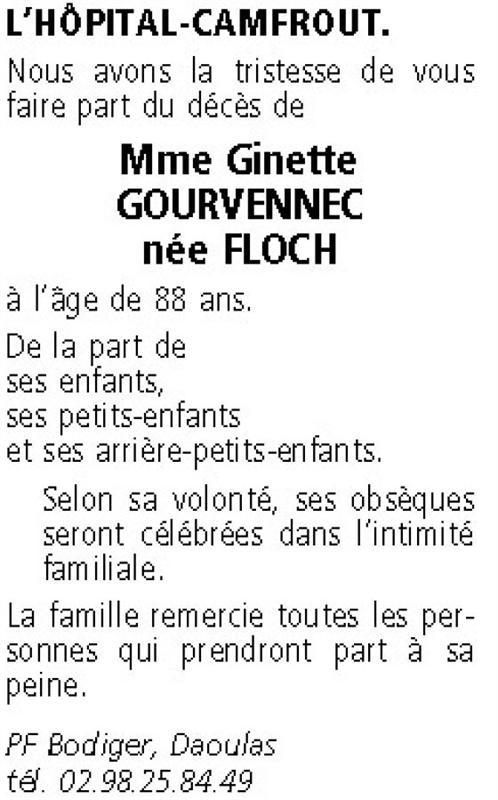 L'HÔPITAL-CAMFROUT.

Nous avons la tristesse de vous faire part du décès de

Mme Ginette
GOURVENNEC
née FLOCH

à l'âge de 88 ans.

De la part de
ses enfants,
ses petits-enfants
et ses arrière-petits-enfants.

Selon sa volonté, ses obsèques seront célébrées dans l'intimité familiale.

La famille remercie toutes les personnes qui prendront part à sa peine.

PF Bodiger, Daoulas
tél. 02.98.25.84.49